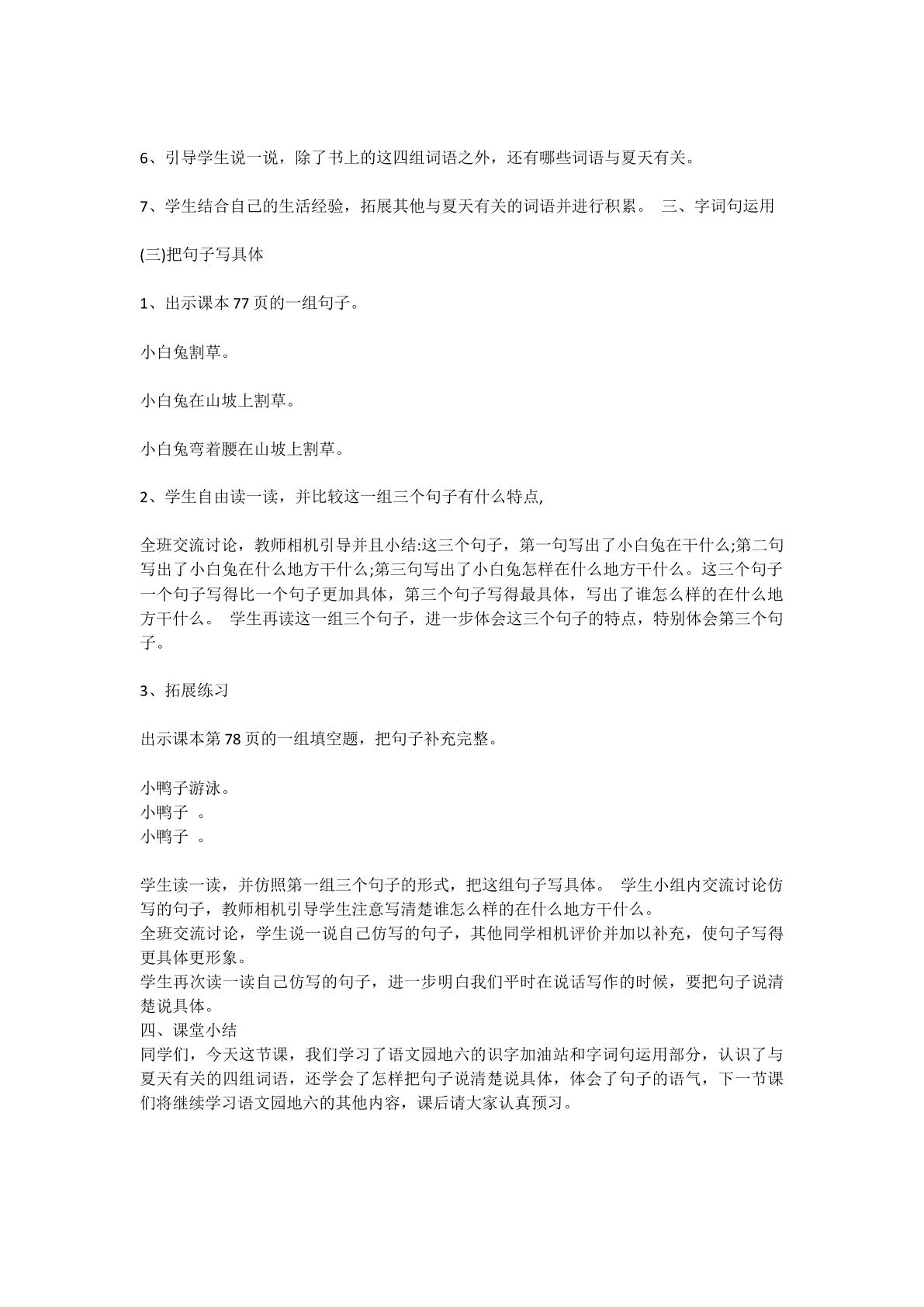 6、引导学生说一说，除了书上的这四组词语之外，还有哪些词语与夏天有关。

7、学生结合自己的生活经验，拓展其他与夏天有关的词语并进行积累。 三、字词句运用

(三)把句子写具体

1、出示课本77页的一组句子。

小白兔割草。

小白兔在山坡上割草。

小白兔弯着腰在山坡上割草。

2、学生自由读一读，并比较这一组三个句子有什么特点,

全班交流讨论，教师相机引导并且小结:这三个句子，第一句写出了小白兔在干什么;第二句写出了小白兔在什么地方干什么;第三句写出了小白兔怎样在什么地方干什么。这三个句子一个句子写得比一个句子更加具体，第三个句子写得最具体，写出了谁怎么样的在什么地方干什么。 学生再读这一组三个句子，进一步体会这三个句子的特点，特别体会第三个句子。

3、拓展练习

出示课本第78页的一组填空题，把句子补充完整。

小鸭子游泳。
小鸭子 。
小鸭子 。

学生读一读，并仿照第一组三个句子的形式，把这组句子写具体。 学生小组内交流讨论仿写的句子，教师相机引导学生注意写清楚谁怎么样的在什么地方干什么。
全班交流讨论，学生说一说自己仿写的句子，其他同学相机评价并加以补充，使句子写得更具体更形象。
学生再次读一读自己仿写的句子，进一步明白我们平时在说话写作的时候，要把句子说清楚说具体。
四、课堂小结
同学们，今天这节课，我们学习了语文园地六的识字加油站和字词句运用部分，认识了与夏天有关的四组词语，还学会了怎样把句子说清楚说具体，体会了句子的语气，下一节课们将继续学习语文园地六的其他内容，课后请大家认真预习。